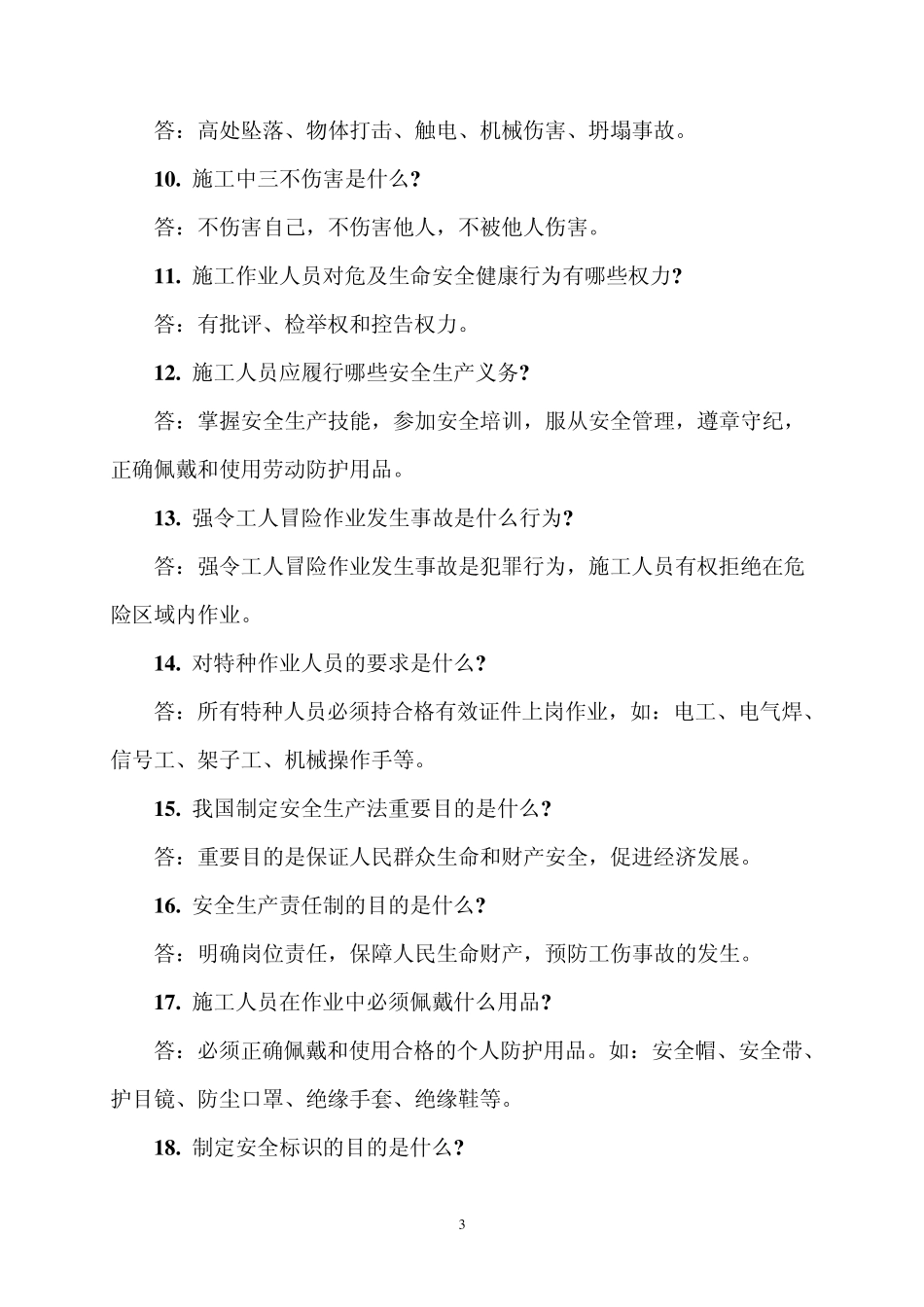 答：高处坠落、物体打击、触电、机械伤害、坍塌事故。

10. 施工中三不伤害是什么？

答：不伤害自己，不伤害他人，不被他人伤害。

11. 施工作业人员对危及生命安全健康行为有哪些权力？

答：有批评、检举权和控告权力。

12. 施工人员应履行哪些安全生产义务？

答：掌握安全生产技能，参加安全培训，服从安全管理，遵章守纪，正确佩戴和使用劳动防护用品。

13. 强令工人冒险作业发生事故是什么行为？

答：强令工人冒险作业发生事故是犯罪行为，施工人员有权拒绝在危险区域内作业。

14. 对特种作业人员的要求是什么？

答：所有特种人员必须持合格有效证件上岗作业，如：电工、电气焊、信号工、架子工、机械操作手等。

15. 我国制定安全生产法重要目的是什么？

答：重要目的是保证人民群众生命和财产安全，促进经济发展。

16. 安全生产责任制的目的是什么？

答：明确岗位责任，保障人民生命财产，预防工伤事故的发生。

17. 施工人员在作业中必须佩戴什么用品？

答：必须正确佩戴和使用合格的个人防护用品。如：安全帽、安全带、护目镜、防尘口罩、绝缘手套、绝缘鞋等。

18. 制定安全标识的目的是什么？

3